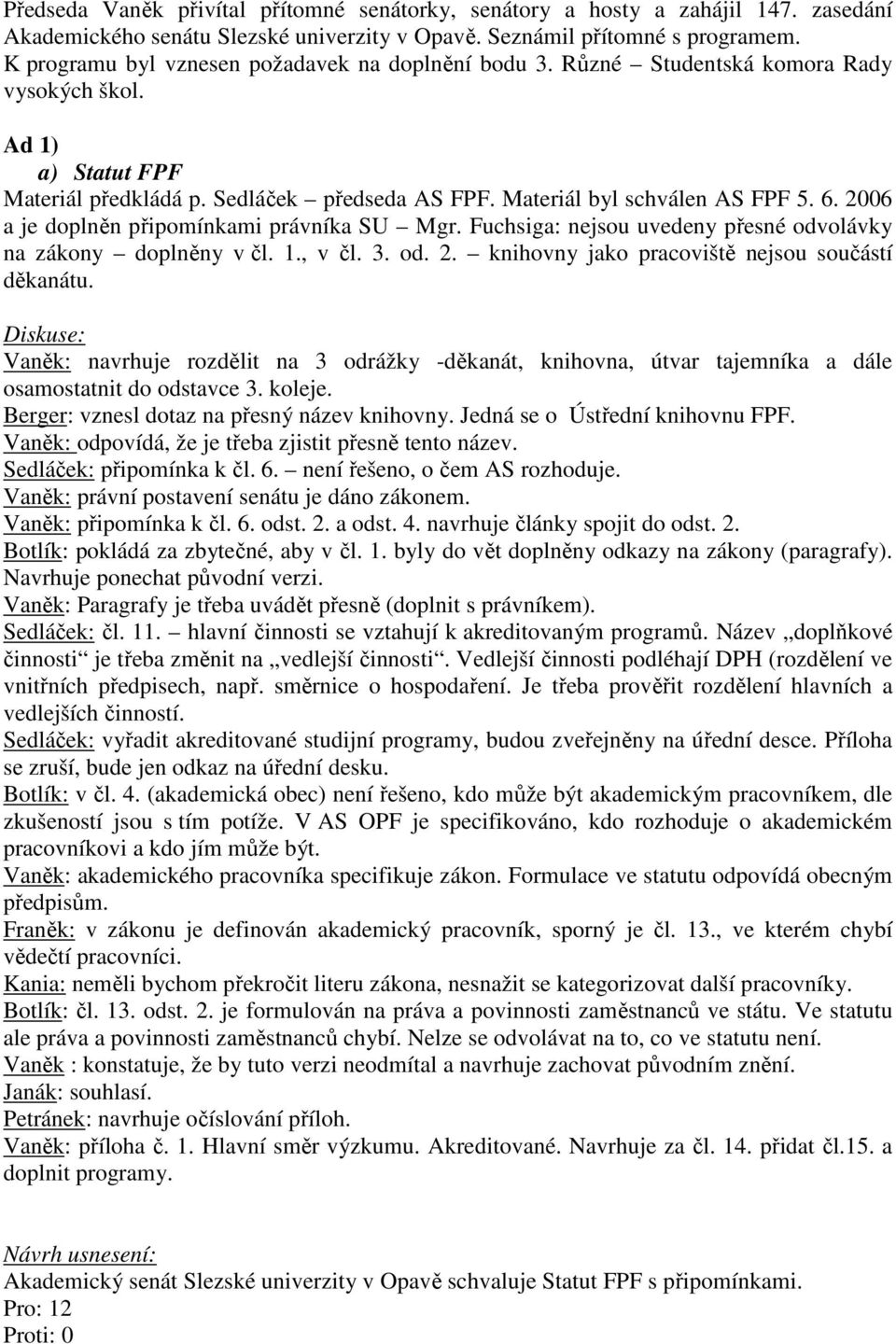 Předseda Vaněk přivítal přítomné senátorky, senátory a hosty a zahájil 147. zasedání Akademického senátu Slezské univerzity v Opavě. Seznámil přítomné s programem. K programu byl vznesen požadavek na doplnění bodu 3. Různé – Studentská komora Rady vysokých škol.

Ad 1)
a) Statut FPF
Materiál předkládá p. Sedláček – předseda AS FPF. Materiál byl schválen AS FPF 5. 6. 2006 a je doplněn připomínkami právníka SU – Mgr. Fuchsiga: nejsou uvedeny přesné odvolávky na zákony – doplněny v čl. 1., v čl. 3. od. 2. – knihovny jako pracoviště nejsou součástí děkanátu.

Diskuse:
Vaněk: navrhuje rozdělit na 3 odrážky -děkanát, knihovna, útvar tajemníka a dále osamostatnit do odstavce 3. koleje.
Berger: vznesl dotaz na přesný název knihovny. Jedná se o Ústřední knihovnu FPF.
Vaněk: odpovídá, že je třeba zjistit přesně tento název.
Sedláček: připomínka k čl. 6. – není řešeno, o čem AS rozhoduje.
Vaněk: právní postavení senátu je dáno zákonem.
Vaněk: připomínka k čl. 6. odst. 2. a odst. 4. navrhuje články spojit do odst. 2.
Botlík: pokládá za zbytečné, aby v čl. 1. byly do vět doplněny odkazy na zákony (paragrafy). Navrhuje ponechat původní verzi.
Vaněk: Paragrafy je třeba uvádět přesně (doplnit s právníkem).
Sedláček: čl. 11. – hlavní činnosti se vztahují k akreditovaným programů. Název „doplňkové činnosti“ je třeba změnit na „vedlejší činnosti“. Vedlejší činnosti podléhají DPH (rozdělení ve vnitřních předpisech, např. směrnice o hospodaření. Je třeba prověřit rozdělení hlavních a vedlejších činností.
Sedláček: vyřadit akreditované studijní programy, budou zveřejněny na úřední desce. Příloha se zruší, bude jen odkaz na úřední desku.
Botlík: v čl. 4. (akademická obec) není řešeno, kdo může být akademickým pracovníkem, dle zkušeností jsou s tím potíže. V AS OPF je specifikováno, kdo rozhoduje o akademickém pracovníkovi a kdo jím může být.
Vaněk: akademického pracovníka specifikuje zákon. Formulace ve statutu odpovídá obecným předpisům.
Franěk: v zákonu je definován akademický pracovník, sporný je čl. 13., ve kterém chybí vědečtí pracovníci.
Kania: neměli bychom překročit literu zákona, nesnažit se kategorizovat další pracovníky.
Botlík: čl. 13. odst. 2. je formulován na práva a povinnosti zaměstnanců ve státu. Ve statutu ale práva a povinnosti zaměstnanců chybí. Nelze se odvolávat na to, co ve statutu není.
Vaněk : konstatuje, že by tuto verzi neodmítal a navrhuje zachovat původním znění.
Janák: souhlasí.
Petránek: navrhuje očíslování příloh.
Vaněk: příloha č. 1. Hlavní směr výzkumu. Akreditované. Navrhuje za čl. 14. přidat čl.15. a doplnit programy.

Návrh usnesení:
Akademický senát Slezské univerzity v Opavě schvaluje Statut FPF s připomínkami.
Pro: 12
Proti: 0